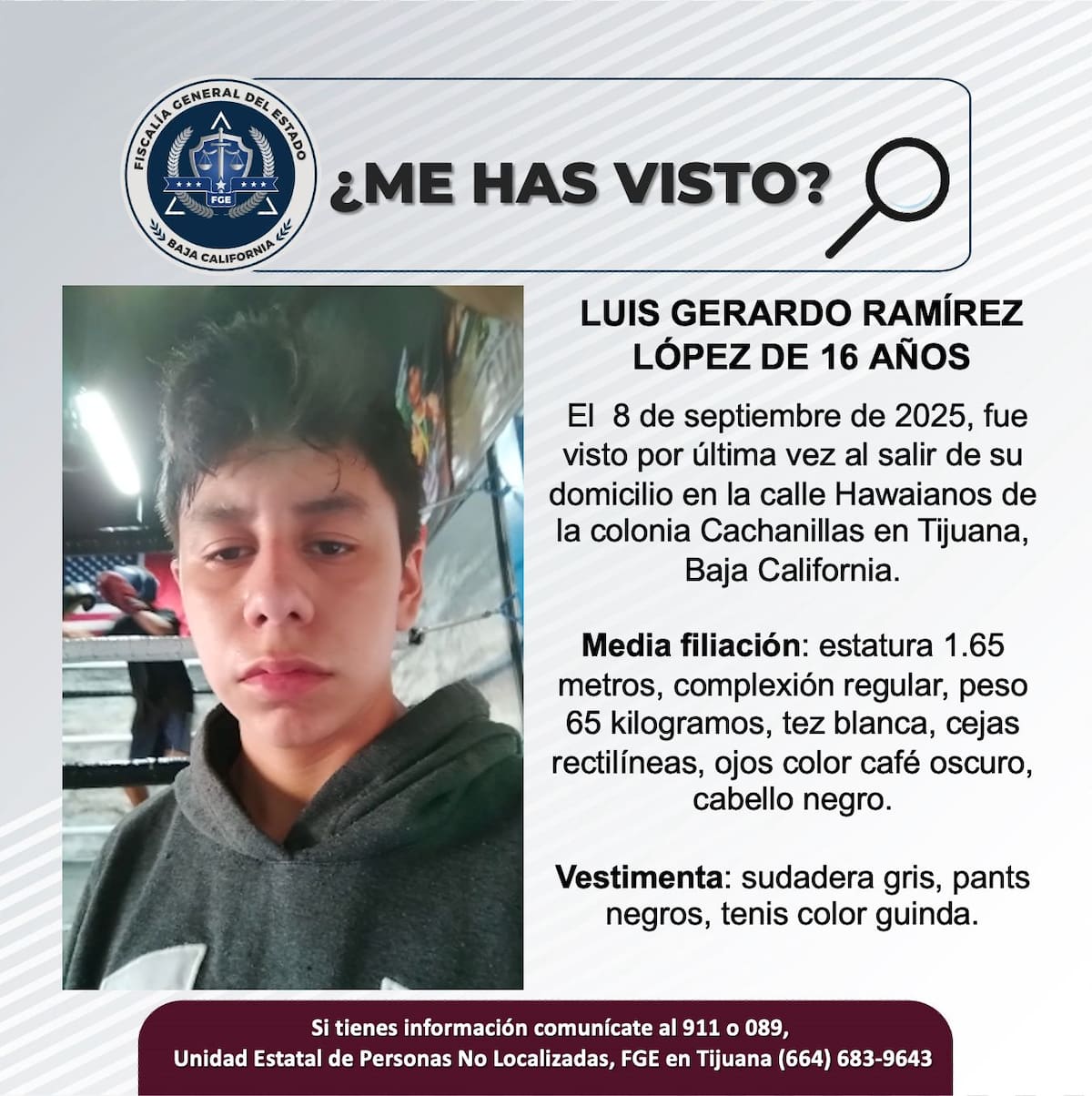 FISCALÍA GENERAL DEL ESTADO
FGE
BAJA CALIFORNIA

¿ME HAS VISTO?

LUIS GERARDO RAMÍREZ LÓPEZ DE 16 AÑOS

El 8 de septiembre de 2025, fue visto por última vez al salir de su domicilio en la calle Hawaianos de la colonia Cachanillas en Tijuana, Baja California.

Media filiación: estatura 1.65 metros, complexión regular, peso 65 kilogramos, tez blanca, cejas rectilíneas, ojos color café oscuro, cabello negro.

Vestimenta: sudadera gris, pants negros, tenis color guinda.

Si tienes información comunícate al 911 o 089,
Unidad Estatal de Personas No Localizadas, FGE en Tijuana (664) 683-9643